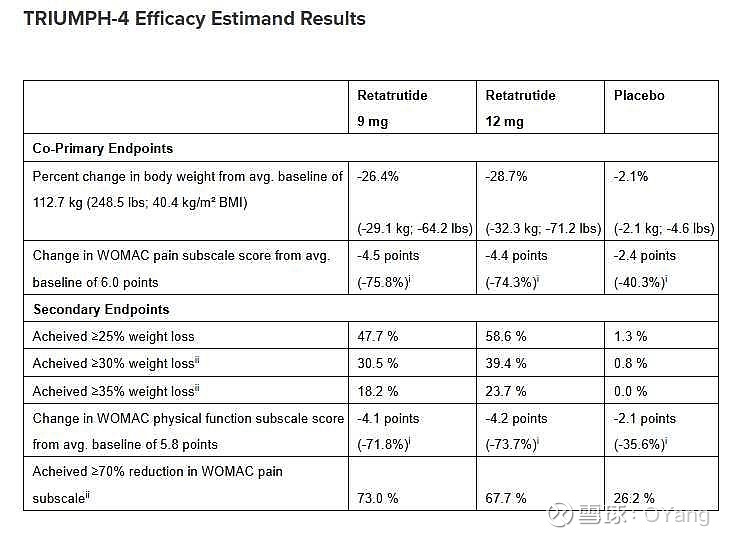 TRIUMPH-4 Efficacy Estimand Results

| | Retatrutide 9 mg | Retatrutide 12 mg | Placebo |
|---|---|---|---|
| **Co-Primary Endpoints** | | | |
| Percent change in body weight from avg. baseline of 112.7 kg (248.5 lbs; 40.4 kg/m² BMI) | -26.4% (-29.1 kg; -64.2 lbs) | -28.7% (-32.3 kg; -71.2 lbs) | -2.1% (-2.1 kg; -4.6 lbs) |
| Change in WOMAC pain subscale score from avg. baseline of 6.0 points | -4.5 points (-75.8%)$^{i}$ | -4.4 points (-74.3%)$^{i}$ | -2.4 points (-40.3%)$^{i}$ |
| **Secondary Endpoints** | | | |
| Acheived ≥25% weight loss | 47.7 % | 58.6 % | 1.3 % |
| Acheived ≥30% weight loss$^{ii}$ | 30.5 % | 39.4 % | 0.8 % |
| Acheived ≥35% weight loss$^{ii}$ | 18.2 % | 23.7 % | 0.0 % |
| Change in WOMAC physical function subscale score from avg. baseline of 5.8 points | -4.1 points (-71.8%)$^{i}$ | -4.2 points (-73.7%)$^{i}$ | -2.1 points (-35.6%)$^{i}$ |
| Acheived ≥70% reduction in WOMAC pain subscale$^{ii}$ | 73.0 % | 67.7 % | 26.2 % |

雪球：OYang